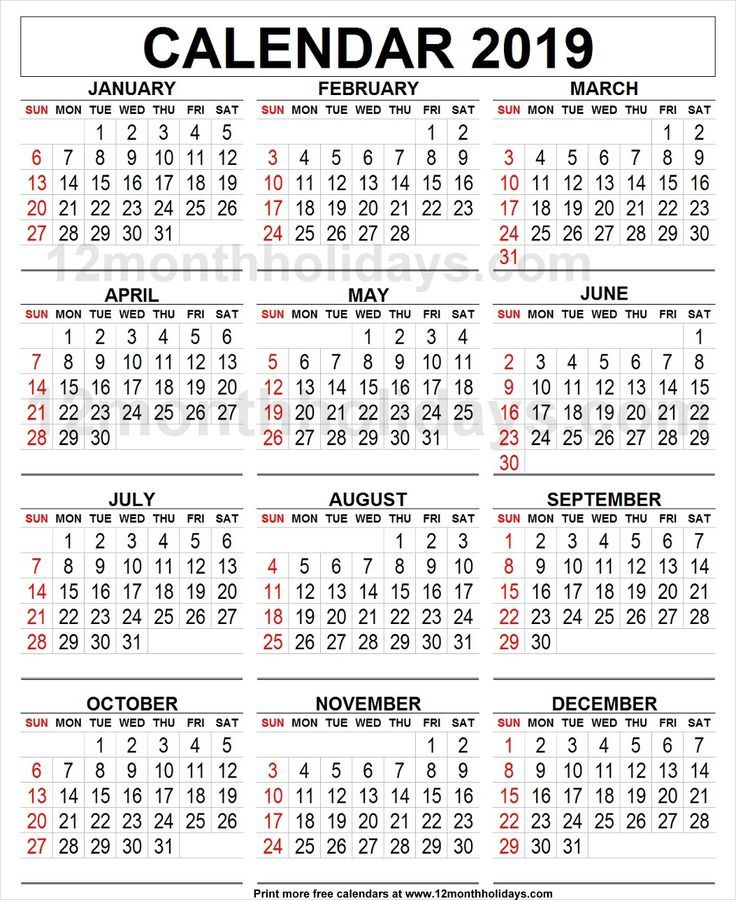 CALENDAR 2019

JANUARY

| SUN | MON | TUE | WED | THU | FRI | SAT |
|---|---|---|---|---|---|---|
| | | 1 | 2 | 3 | 4 | 5 |
| 6 | 7 | 8 | 9 | 10 | 11 | 12 |
| 13 | 14 | 15 | 16 | 17 | 18 | 19 |
| 20 | 21 | 22 | 23 | 24 | 25 | 26 |
| 27 | 28 | 29 | 30 | 31 | | |

FEBRUARY

| SUN | MON | TUE | WED | THU | FRI | SAT |
|---|---|---|---|---|---|---|
| | | | | | 1 | 2 |
| 3 | 4 | 5 | 6 | 7 | 8 | 9 |
| 10 | 11 | 12 | 13 | 14 | 15 | 16 |
| 17 | 18 | 19 | 20 | 21 | 22 | 23 |
| 24 | 25 | 26 | 27 | 28 | | |

MARCH

| SUN | MON | TUE | WED | THU | FRI | SAT |
|---|---|---|---|---|---|---|
| | | | | | 1 | 2 |
| 3 | 4 | 5 | 6 | 7 | 8 | 9 |
| 10 | 11 | 12 | 13 | 14 | 15 | 16 |
| 17 | 18 | 19 | 20 | 21 | 22 | 23 |
| 24 | 25 | 26 | 27 | 28 | 29 | 30 |
| 31 | | | | | | |

12monthholidays.com

APRIL

| SUN | MON | TUE | WED | THU | FRI | SAT |
|---|---|---|---|---|---|---|
| | 1 | 2 | 3 | 4 | 5 | 6 |
| 7 | 8 | 9 | 10 | 11 | 12 | 13 |
| 14 | 15 | 16 | 17 | 18 | 19 | 20 |
| 21 | 22 | 23 | 24 | 25 | 26 | 27 |
| 28 | 29 | 30 | | | | |

MAY

| SUN | MON | TUE | WED | THU | FRI | SAT |
|---|---|---|---|---|---|---|
| | | | 1 | 2 | 3 | 4 |
| 5 | 6 | 7 | 8 | 9 | 10 | 11 |
| 12 | 13 | 14 | 15 | 16 | 17 | 18 |
| 19 | 20 | 21 | 22 | 23 | 24 | 25 |
| 26 | 27 | 28 | 29 | 30 | 31 | |

JUNE

| SUN | MON | TUE | WED | THU | FRI | SAT |
|---|---|---|---|---|---|---|
| | | | | | | 1 |
| 2 | 3 | 4 | 5 | 6 | 7 | 8 |
| 9 | 10 | 11 | 12 | 13 | 14 | 15 |
| 16 | 17 | 18 | 19 | 20 | 21 | 22 |
| 23 | 24 | 25 | 26 | 27 | 28 | 29 |
| 30 | | | | | | |

12monthholidays.com

JULY

| SUN | MON | TUE | WED | THU | FRI | SAT |
|---|---|---|---|---|---|---|
| | 1 | 2 | 3 | 4 | 5 | 6 |
| 7 | 8 | 9 | 10 | 11 | 12 | 13 |
| 14 | 15 | 16 | 17 | 18 | 19 | 20 |
| 21 | 22 | 23 | 24 | 25 | 26 | 27 |
| 28 | 29 | 30 | 31 | | | |

AUGUST

| SUN | MON | TUE | WED | THU | FRI | SAT |
|---|---|---|---|---|---|---|
| | | | | 1 | 2 | 3 |
| 4 | 5 | 6 | 7 | 8 | 9 | 10 |
| 11 | 12 | 13 | 14 | 15 | 16 | 17 |
| 18 | 19 | 20 | 21 | 22 | 23 | 24 |
| 25 | 26 | 27 | 28 | 29 | 30 | 31 |

SEPTEMBER

| SUN | MON | TUE | WED | THU | FRI | SAT |
|---|---|---|---|---|---|---|
| 1 | 2 | 3 | 4 | 5 | 6 | 7 |
| 8 | 9 | 10 | 11 | 12 | 13 | 14 |
| 15 | 16 | 17 | 18 | 19 | 20 | 21 |
| 22 | 23 | 24 | 25 | 26 | 27 | 28 |
| 29 | 30 | | | | | |

OCTOBER

| SUN | MON | TUE | WED | THU | FRI | SAT |
|---|---|---|---|---|---|---|
| | | 1 | 2 | 3 | 4 | 5 |
| 6 | 7 | 8 | 9 | 10 | 11 | 12 |
| 13 | 14 | 15 | 16 | 17 | 18 | 19 |
| 20 | 21 | 22 | 23 | 24 | 25 | 26 |
| 27 | 28 | 29 | 30 | 31 | | |

NOVEMBER

| SUN | MON | TUE | WED | THU | FRI | SAT |
|---|---|---|---|---|---|---|
| | | | | | 1 | 2 |
| 3 | 4 | 5 | 6 | 7 | 8 | 9 |
| 10 | 11 | 12 | 13 | 14 | 15 | 16 |
| 17 | 18 | 19 | 20 | 21 | 22 | 23 |
| 24 | 25 | 26 | 27 | 28 | 29 | 30 |

DECEMBER

| SUN | MON | TUE | WED | THU | FRI | SAT |
|---|---|---|---|---|---|---|
| 1 | 2 | 3 | 4 | 5 | 6 | 7 |
| 8 | 9 | 10 | 11 | 12 | 13 | 14 |
| 15 | 16 | 17 | 18 | 19 | 20 | 21 |
| 22 | 23 | 24 | 25 | 26 | 27 | 28 |
| 29 | 30 | 31 | | | | |

Print more free calendars at www.12monthholidays.com